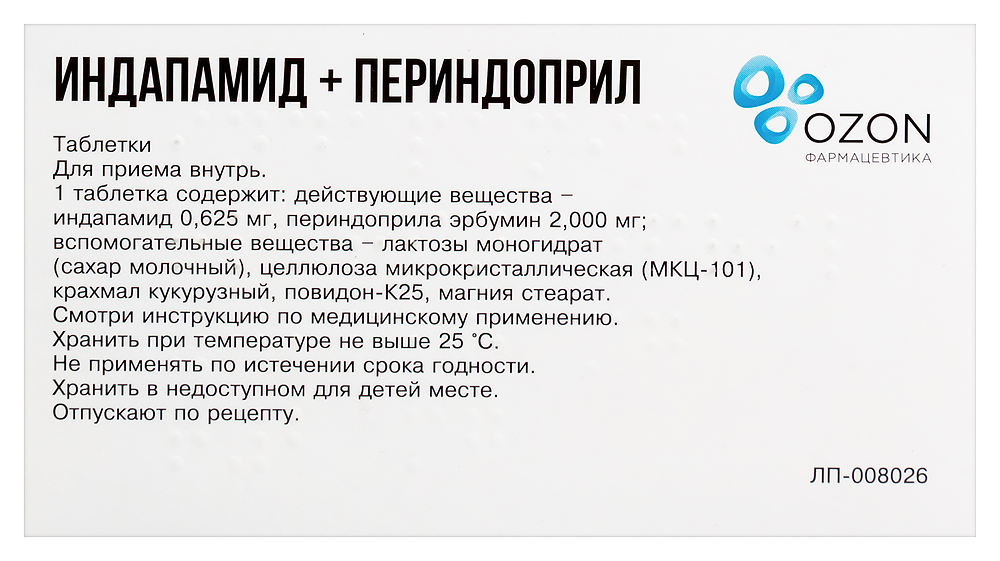 ИНДАПАМИД + ПЕРИНДОПРИЛ

OZON
ФАРМАЦЕВТИКА

Таблетки
Для приема внутрь.
1 таблетка содержит: действующие вещества – индапамид 0,625 мг, периндоприла эрбумин 2,000 мг; вспомогательные вещества – лактозы моногидрат (сахар молочный), целлюлоза микрокристаллическая (МКЦ-101), крахмал кукурузный, повидон-К25, магния стеарат.
Смотри инструкцию по медицинскому применению.
Хранить при температуре не выше 25 °С.
Не применять по истечении срока годности.
Хранить в недоступном для детей месте.
Отпускают по рецепту.

ЛП-008026